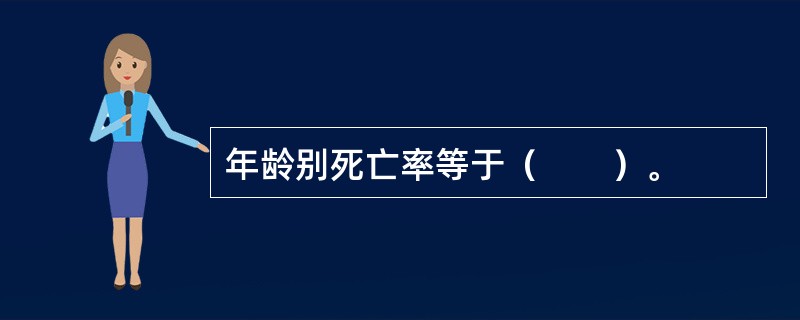 年龄别死亡率等于（　　）。